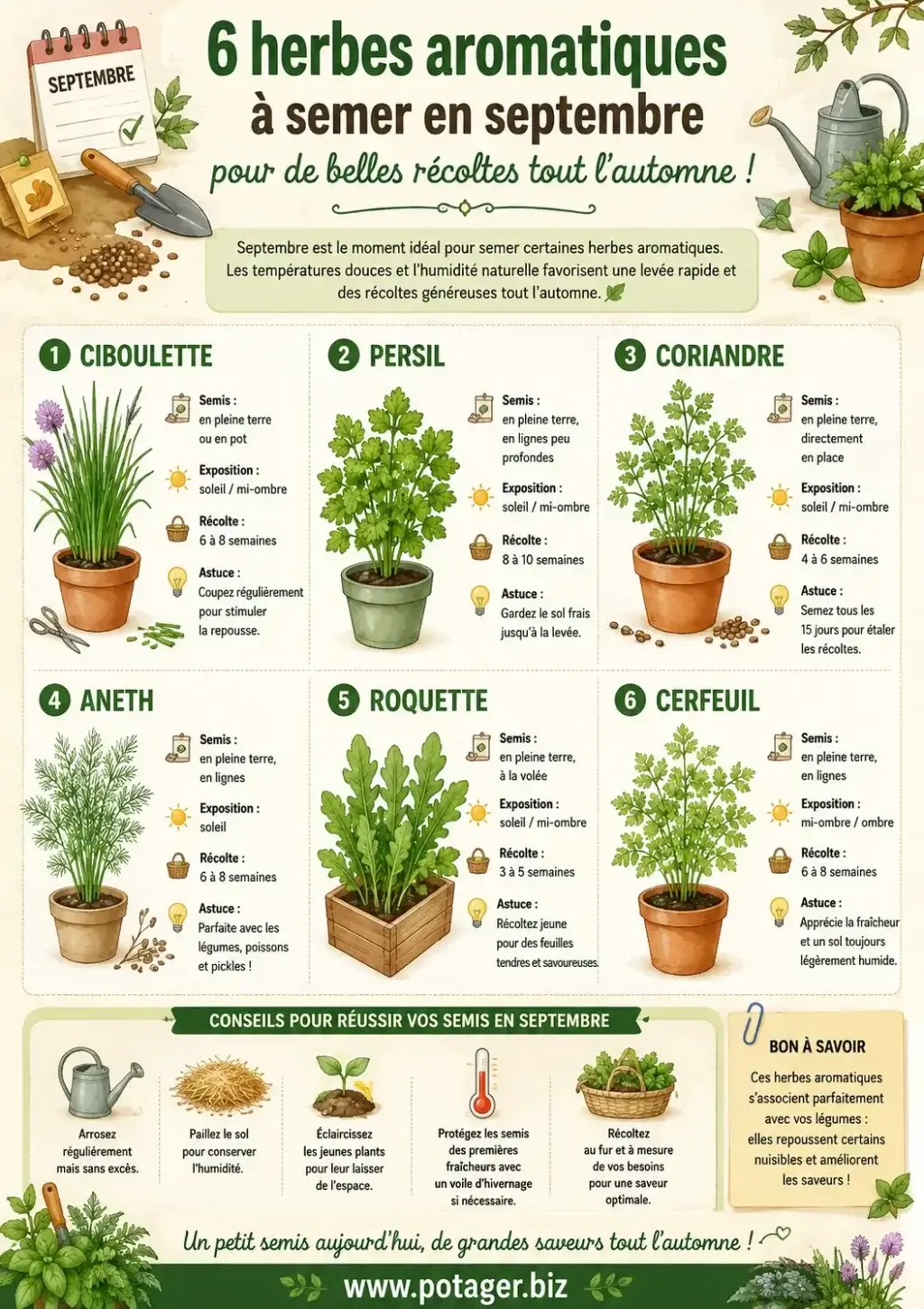 SEPTEMBRE

6 herbes aromatiques
à semer en septembre
pour de belles récoltes tout l'automne !

Septembre est le moment idéal pour semer certaines herbes aromatiques. Les températures douces et l'humidité naturelle favorisent une levée rapide et des récoltes généreuses tout l'automne.

1 CIBOULETTE

Semis :
en pleine terre ou en pot

Exposition :
soleil / mi-ombre

Récolte :
6 à 8 semaines

Astuce :
Coupez régulièrement pour stimuler la repousse.

2 PERSIL

Semis :
en pleine terre, en lignes peu profondes

Exposition :
soleil / mi-ombre

Récolte :
8 à 10 semaines

Astuce :
Gardez le sol frais jusqu'à la levée.

3 CORIANDRE

Semis :
en pleine terre, directement en place

Exposition :
soleil / mi-ombre

Récolte :
4 à 6 semaines

Astuce :
Semez tous les 15 jours pour étaler les récoltes.

4 ANETH

Semis :
en pleine terre, en lignes

Exposition :
soleil

Récolte :
6 à 8 semaines

Astuce :
Parfaite avec les légumes, poissons et pickles !

5 ROQUETTE

Semis :
en pleine terre, à la volée

Exposition :
soleil / mi-ombre

Récolte :
3 à 5 semaines

Astuce :
Récoltez jeune pour des feuilles tendres et savoureuses.

6 CERFEUIL

Semis :
en pleine terre, en lignes

Exposition :
mi-ombre / ombre

Récolte :
6 à 8 semaines

Astuce :
Apprécie la fraîcheur et un sol toujours légèrement humide.

CONSEILS POUR RÉUSSIR VOS SEMIS EN SEPTEMBRE

Arrosez régulièrement mais sans excès.

Paillez le sol pour conserver l'humidité.

Éclaircissez les jeunes plants pour leur laisser de l'espace.

Protégez les semis des premières fraîcheurs avec un voile d'hivernage si nécessaire.

Récoltez au fur et à mesure de vos besoins pour une saveur optimale.

BON À SAVOIR

Ces herbes aromatiques s'associent parfaitement avec vos légumes : elles repoussent certains nuisibles et améliorent les saveurs !

Un petit semis aujourd'hui, de grandes saveurs tout l'automne !

www.potager.biz